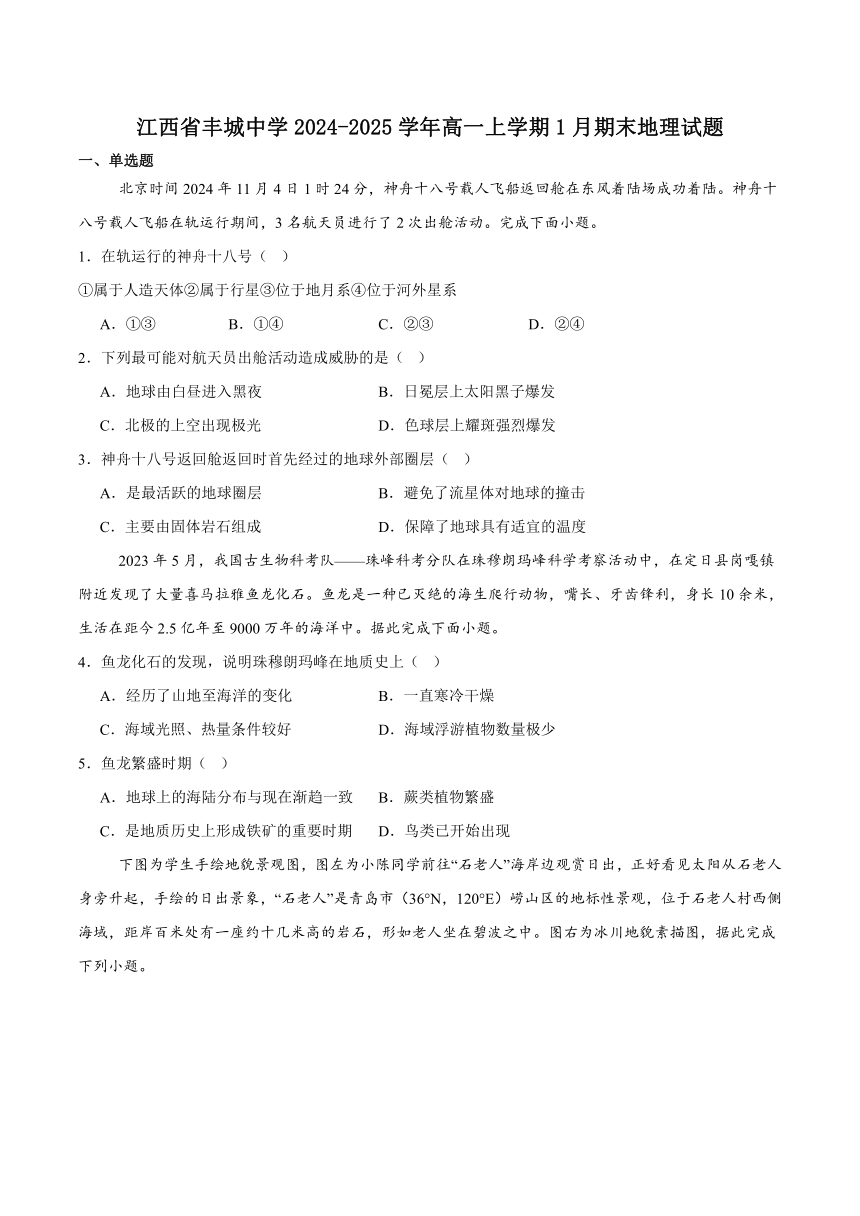 江西省丰城中学 2024-2025 学年高一上学期 1 月期末地理试题

一、单选题

北京时间 2024 年 11 月 4 日 1 时 24 分，神舟十八号载人飞船返回舱在东风着陆场成功着陆。神舟十八号载人飞船在轨运行期间，3 名航天员进行了 2 次出舱活动。完成下面小题。

1．在轨运行的神舟十八号（ ）

①属于人造天体②属于行星③位于地月系④位于河外星系

A．①③　　B．①④　　C．②③　　D．②④

2．下列最可能对航天员出舱活动造成威胁的是（ ）

A．地球由白昼进入黑夜　　B．日冕层上太阳黑子爆发

C．北极的上空出现极光　　D．色球层上耀斑强烈爆发

3．神舟十八号返回舱返回时首先经过的地球外部圈层（ ）

A．是最活跃的地球圈层　　B．避免了流星体对地球的撞击

C．主要由固体岩石组成　　D．保障了地球具有适宜的温度

2023 年 5 月，我国古生物科考队——珠峰科考分队在珠穆朗玛峰科学考察活动中，在定日县岗嘎镇附近发现了大量喜马拉雅鱼龙化石。鱼龙是一种已灭绝的海生爬行动物，嘴长、牙齿锋利，身长 10 余米，生活在距今 2.5 亿年至 9000 万年的海洋中。据此完成下面小题。

4．鱼龙化石的发现，说明珠穆朗玛峰在地质史上（ ）

A．经历了山地至海洋的变化　　B．一直寒冷干燥

C．海域光照、热量条件较好　　D．海域浮游植物数量极少

5．鱼龙繁盛时期（ ）

A．地球上的海陆分布与现在渐趋一致　　B．蕨类植物繁盛

C．是地质历史上形成铁矿的重要时期　　D．鸟类已开始出现

下图为学生手绘地貌景观图，图左为小陈同学前往“石老人”海岸边观赏日出，正好看见太阳从石老人身旁升起，手绘的日出景象，“石老人”是青岛市（36°N，120°E）崂山区的地标性景观，位于石老人村西侧海域，距岸百米处有一座约十几米高的岩石，形如老人坐在碧波之中。图右为冰川地貌素描图，据此完成下列小题。